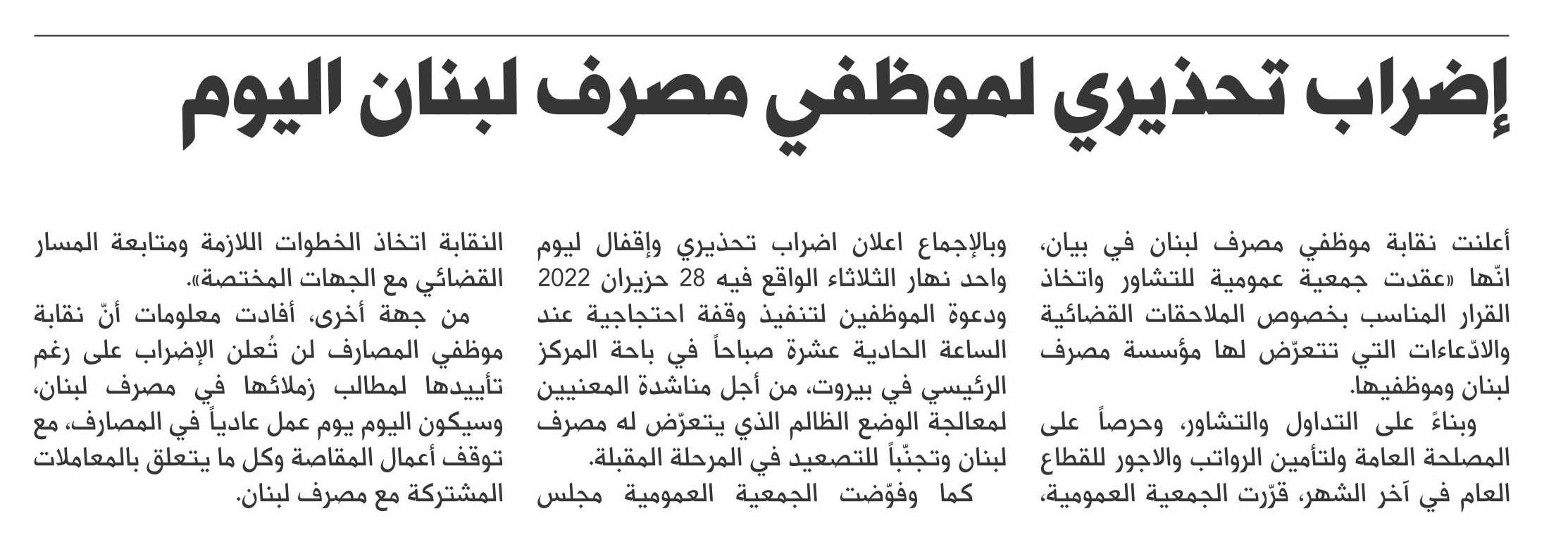 إضراب تحذيري لموظفي مصرف لبنان اليوم

أعلنت نقابة موظفي مصرف لبنان في بيان، انّها «عقدت جمعية عمومية للتشاور واتخاذ القرار المناسب بخصوص الملاحقات القضائية والادّعاءات التي تتعرّض لها مؤسسة مصرف لبنان وموظفيها.

وبناءً على التداول والتشاور، وحرصاً على المصلحة العامة ولتأمين الرواتب والاجور للقطاع العام في آخر الشهر، قرّرت الجمعية العمومية، وبالإجماع اعلان اضراب تحذيري وإقفال ليوم واحد نهار الثلاثاء الواقع فيه 28 حزيران 2022 ودعوة الموظفين لتنفيذ وقفة احتجاجية عند الساعة الحادية عشرة صباحاً في باحة المركز الرئيسي في بيروت، من أجل مناشدة المعنيين لمعالجة الوضع الظالم الذي يتعرّض له مصرف لبنان وتجنّباً للتصعيد في المرحلة المقبلة.

كما وفوّضت الجمعية العمومية مجلس النقابة اتخاذ الخطوات اللازمة ومتابعة المسار القضائي مع الجهات المختصة».

من جهة أخرى، أفادت معلومات أنّ نقابة موظفي المصارف لن تُعلن الإضراب على رغم تأييدها لمطالب زملائها في مصرف لبنان، وسيكون اليوم يوم عمل عادياً في المصارف، مع توقف أعمال المقاصة وكل ما يتعلق بالمعاملات المشتركة مع مصرف لبنان.